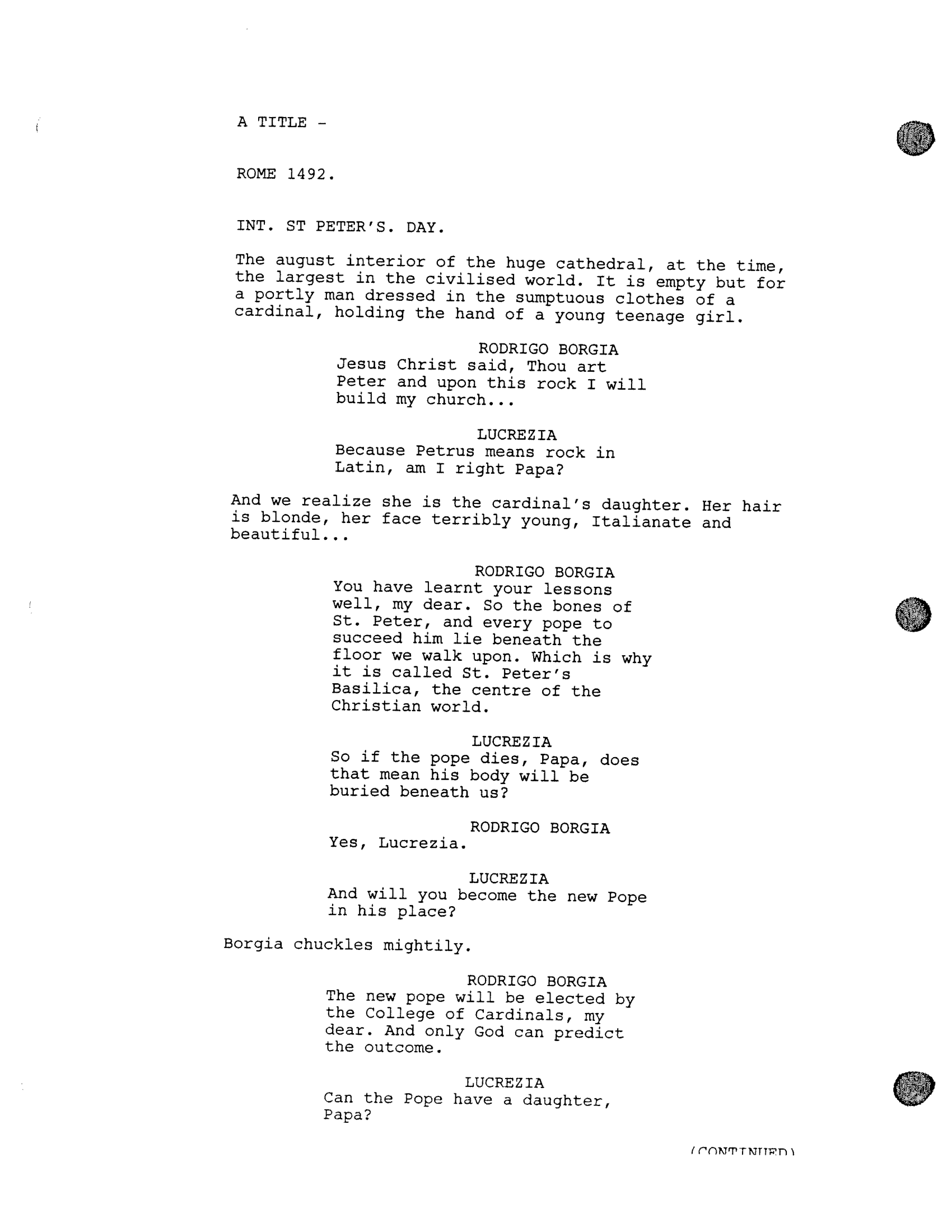 A TITLE -

ROME 1492.

INT. ST PETER'S. DAY.

The august interior of the huge cathedral, at the time, the largest in the civilised world. It is empty but for a portly man dressed in the sumptuous clothes of a cardinal, holding the hand of a young teenage girl.

RODRIGO BORGIA
Jesus Christ said, Thou art Peter and upon this rock I will build my church...

LUCREZIA
Because Petrus means rock in Latin, am I right Papa?

And we realize she is the cardinal's daughter. Her hair is blonde, her face terribly young, Italianate and beautiful...

RODRIGO BORGIA
You have learnt your lessons well, my dear. So the bones of St. Peter, and every pope to succeed him lie beneath the floor we walk upon. Which is why it is called St. Peter's Basilica, the centre of the Christian world.

LUCREZIA
So if the pope dies, Papa, does that mean his body will be buried beneath us?

RODRIGO BORGIA
Yes, Lucrezia.

LUCREZIA
And will you become the new Pope in his place?

Borgia chuckles mightily.

RODRIGO BORGIA
The new pope will be elected by the College of Cardinals, my dear. And only God can predict the outcome.

LUCREZIA
Can the Pope have a daughter, Papa?

(CONTINUED)